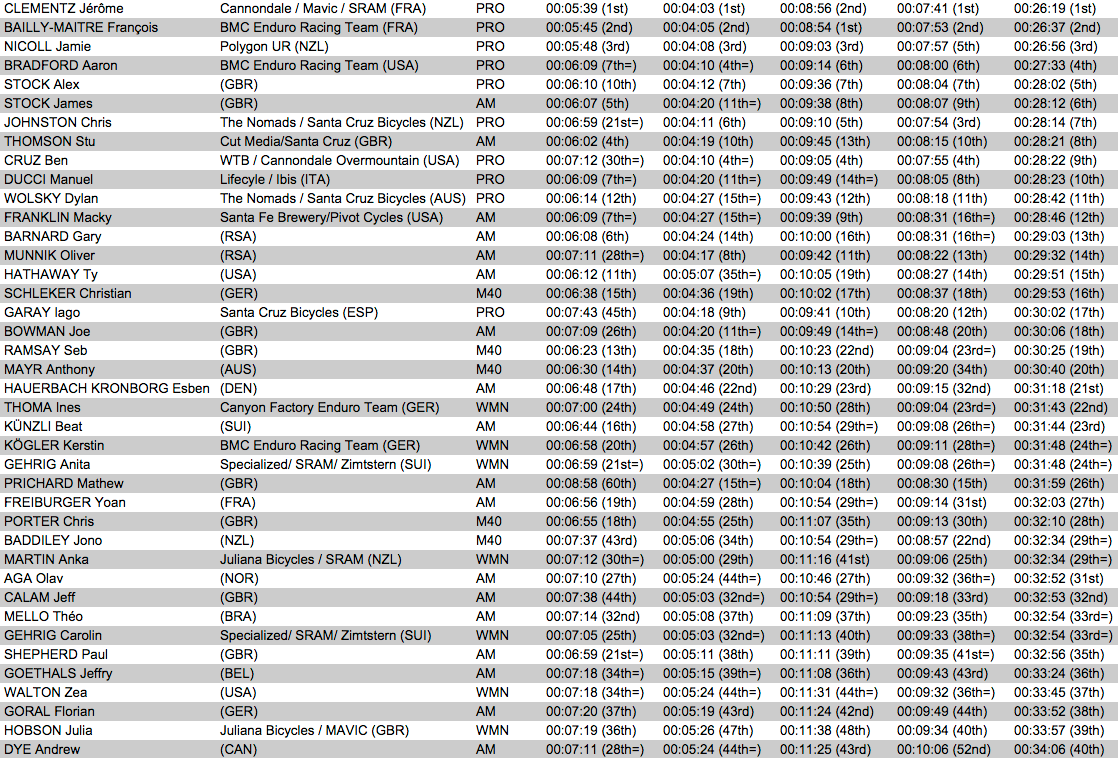 | | | | | | | | |
|---|---|---|---|---|---|---|---|
| CLEMENTZ Jérôme | Cannondale / Mavic / SRAM (FRA) | PRO | 00:05:39 (1st) | 00:04:03 (1st) | 00:08:56 (2nd) | 00:07:41 (1st) | 00:26:19 (1st) |
| BAILLY-MAITRE François | BMC Enduro Racing Team (FRA) | PRO | 00:05:45 (2nd) | 00:04:05 (2nd) | 00:08:54 (1st) | 00:07:53 (2nd) | 00:26:37 (2nd) |
| NICOLL Jamie | Polygon UR (NZL) | PRO | 00:05:48 (3rd) | 00:04:08 (3rd) | 00:09:03 (3rd) | 00:07:57 (5th) | 00:26:56 (3rd) |
| BRADFORD Aaron | BMC Enduro Racing Team (USA) | PRO | 00:06:09 (7th=) | 00:04:10 (4th=) | 00:09:14 (6th) | 00:08:00 (6th) | 00:27:33 (4th) |
| STOCK Alex | (GBR) | PRO | 00:06:10 (10th) | 00:04:12 (7th) | 00:09:36 (7th) | 00:08:04 (7th) | 00:28:02 (5th) |
| STOCK James | (GBR) | AM | 00:06:07 (5th) | 00:04:20 (11th=) | 00:09:38 (8th) | 00:08:07 (9th) | 00:28:12 (6th) |
| JOHNSTON Chris | The Nomads / Santa Cruz Bicycles (NZL) | PRO | 00:06:59 (21st=) | 00:04:11 (6th) | 00:09:10 (5th) | 00:07:54 (3rd) | 00:28:14 (7th) |
| THOMSON Stu | Cut Media/Santa Cruz (GBR) | AM | 00:06:02 (4th) | 00:04:19 (10th) | 00:09:45 (13th) | 00:08:15 (10th) | 00:28:21 (8th) |
| CRUZ Ben | WTB / Cannondale Overmountain (USA) | PRO | 00:07:12 (30th=) | 00:04:10 (4th=) | 00:09:05 (4th) | 00:07:55 (4th) | 00:28:22 (9th) |
| DUCCI Manuel | Lifecyle / Ibis (ITA) | PRO | 00:06:09 (7th=) | 00:04:20 (11th=) | 00:09:49 (14th=) | 00:08:05 (8th) | 00:28:23 (10th) |
| WOLSKY Dylan | The Nomads / Santa Cruz Bicycles (AUS) | PRO | 00:06:14 (12th) | 00:04:27 (15th=) | 00:09:43 (12th) | 00:08:18 (11th) | 00:28:42 (11th) |
| FRANKLIN Macky | Santa Fe Brewery/Pivot Cycles (USA) | AM | 00:06:09 (7th=) | 00:04:27 (15th=) | 00:09:39 (9th) | 00:08:31 (16th=) | 00:28:46 (12th) |
| BARNARD Gary | (RSA) | AM | 00:06:08 (6th) | 00:04:24 (14th) | 00:10:00 (16th) | 00:08:31 (16th=) | 00:29:03 (13th) |
| MUNNIK Oliver | (RSA) | AM | 00:07:11 (28th=) | 00:04:17 (8th) | 00:09:42 (11th) | 00:08:22 (13th) | 00:29:32 (14th) |
| HATHAWAY Ty | (USA) | AM | 00:06:12 (11th) | 00:05:07 (35th=) | 00:10:05 (19th) | 00:08:27 (14th) | 00:29:51 (15th) |
| SCHLEKER Christian | (GER) | M40 | 00:06:38 (15th) | 00:04:36 (19th) | 00:10:02 (17th) | 00:08:37 (18th) | 00:29:53 (16th) |
| GARAY Iago | Santa Cruz Bicycles (ESP) | PRO | 00:07:43 (45th) | 00:04:18 (9th) | 00:09:41 (10th) | 00:08:20 (12th) | 00:30:02 (17th) |
| BOWMAN Joe | (GBR) | AM | 00:07:09 (26th) | 00:04:20 (11th=) | 00:09:49 (14th=) | 00:08:48 (20th) | 00:30:06 (18th) |
| RAMSAY Seb | (GBR) | M40 | 00:06:23 (13th) | 00:04:35 (18th) | 00:10:23 (22nd) | 00:09:04 (23rd=) | 00:30:25 (19th) |
| MAYR Anthony | (AUS) | M40 | 00:06:30 (14th) | 00:04:37 (20th) | 00:10:13 (20th) | 00:09:20 (34th) | 00:30:40 (20th) |
| HAUERBACH KRONBORG Esben | (DEN) | AM | 00:06:48 (17th) | 00:04:46 (22nd) | 00:10:29 (23rd) | 00:09:15 (32nd) | 00:31:18 (21st) |
| THOMA Ines | Canyon Factory Enduro Team (GER) | WMN | 00:07:00 (24th) | 00:04:49 (24th) | 00:10:50 (28th) | 00:09:04 (23rd=) | 00:31:43 (22nd) |
| KÜNZLI Beat | (SUI) | AM | 00:06:44 (16th) | 00:04:58 (27th) | 00:10:54 (29th=) | 00:09:08 (26th=) | 00:31:44 (23rd) |
| KÖGLER Kerstin | BMC Enduro Racing Team (GER) | WMN | 00:06:58 (20th) | 00:04:57 (26th) | 00:10:42 (26th) | 00:09:11 (28th=) | 00:31:48 (24th=) |
| GEHRIG Anita | Specialized/ SRAM/ Zimtstern (SUI) | WMN | 00:06:59 (21st=) | 00:05:02 (30th=) | 00:10:39 (25th) | 00:09:08 (26th=) | 00:31:48 (24th=) |
| PRICHARD Mathew | (GBR) | AM | 00:08:58 (60th) | 00:04:27 (15th=) | 00:10:04 (18th) | 00:08:30 (15th) | 00:31:59 (26th) |
| FREIBURGER Yoan | (FRA) | AM | 00:06:56 (19th) | 00:04:59 (28th) | 00:10:54 (29th=) | 00:09:14 (31st) | 00:32:03 (27th) |
| PORTER Chris | (GBR) | M40 | 00:06:55 (18th) | 00:04:55 (25th) | 00:11:07 (35th) | 00:09:13 (30th) | 00:32:10 (28th) |
| BADDILEY Jono | (NZL) | M40 | 00:07:37 (43rd) | 00:05:06 (34th) | 00:10:54 (29th=) | 00:08:57 (22nd) | 00:32:34 (29th=) |
| MARTIN Anka | Juliana Bicycles / SRAM (NZL) | WMN | 00:07:12 (30th=) | 00:05:00 (29th) | 00:11:16 (41st) | 00:09:06 (25th) | 00:32:34 (29th=) |
| AGA Olav | (NOR) | AM | 00:07:10 (27th) | 00:05:24 (44th=) | 00:10:46 (27th) | 00:09:32 (36th=) | 00:32:52 (31st) |
| CALAM Jeff | (GBR) | AM | 00:07:38 (44th) | 00:05:03 (32nd=) | 00:10:54 (29th=) | 00:09:18 (33rd) | 00:32:53 (32nd) |
| MELLO Théo | (BRA) | AM | 00:07:14 (32nd) | 00:05:08 (37th) | 00:11:09 (37th) | 00:09:23 (35th) | 00:32:54 (33rd=) |
| GEHRIG Carolin | Specialized/ SRAM/ Zimtstern (SUI) | WMN | 00:07:05 (25th) | 00:05:03 (32nd=) | 00:11:13 (40th) | 00:09:33 (38th=) | 00:32:54 (33rd=) |
| SHEPHERD Paul | (GBR) | AM | 00:06:59 (21st=) | 00:05:11 (38th) | 00:11:11 (39th) | 00:09:35 (41st=) | 00:32:56 (35th) |
| GOETHALS Jeffry | (BEL) | AM | 00:07:18 (34th=) | 00:05:15 (39th=) | 00:11:08 (36th) | 00:09:43 (43rd) | 00:33:24 (36th) |
| WALTON Zea | (USA) | WMN | 00:07:18 (34th=) | 00:05:24 (44th=) | 00:11:31 (44th=) | 00:09:32 (36th=) | 00:33:45 (37th) |
| GORAL Florian | (GER) | AM | 00:07:20 (37th) | 00:05:19 (43rd) | 00:11:24 (42nd) | 00:09:49 (44th) | 00:33:52 (38th) |
| HOBSON Julia | Juliana Bicycles / MAVIC (GBR) | WMN | 00:07:19 (36th) | 00:05:26 (47th) | 00:11:38 (48th) | 00:09:34 (40th) | 00:33:57 (39th) |
| DYE Andrew | (CAN) | AM | 00:07:11 (28th=) | 00:05:24 (44th=) | 00:11:25 (43rd) | 00:10:06 (52nd) | 00:34:06 (40th) |